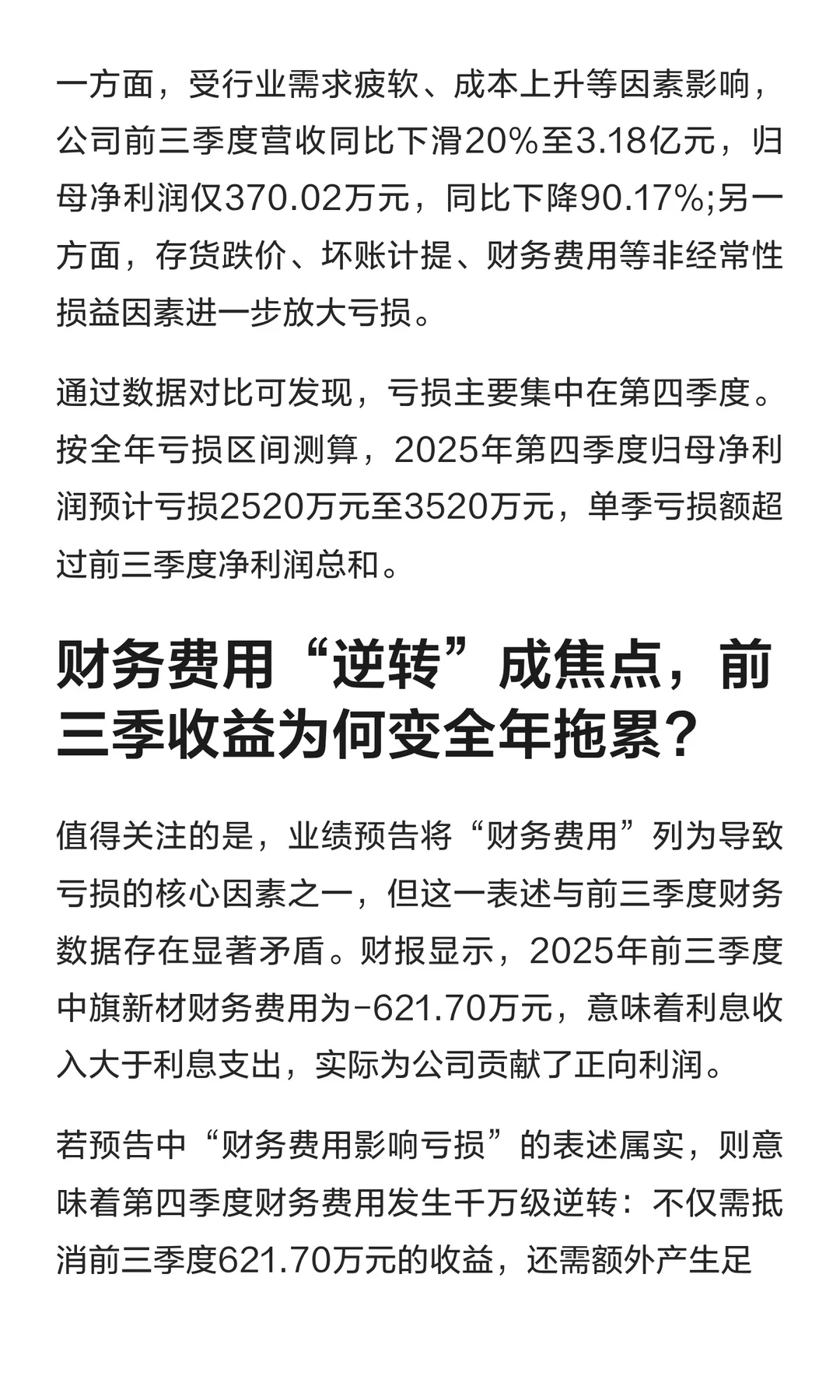 一方面，受行业需求疲软、成本上升等因素影响，公司前三季度营收同比下滑20%至3.18亿元，归母净利润仅370.02万元，同比下降90.17%;另一方面，存货跌价、坏账计提、财务费用等非经常性损益因素进一步放大亏损。

通过数据对比可发现，亏损主要集中在第四季度。按全年亏损区间测算，2025年第四季度归母净利润预计亏损2520万元至3520万元，单季亏损额超过前三季度净利润总和。

财务费用“逆转”成焦点，前三季收益为何变全年拖累？

值得关注的是，业绩预告将“财务费用”列为导致亏损的核心因素之一，但这一表述与前三季度财务数据存在显著矛盾。财报显示，2025年前三季度中旗新材财务费用为-621.70万元，意味着利息收入大于利息支出，实际为公司贡献了正向利润。

若预告中“财务费用影响亏损”的表述属实，则意味着第四季度财务费用发生千万级逆转：不仅需抵消前三季度621.70万元的收益，还需额外产生足